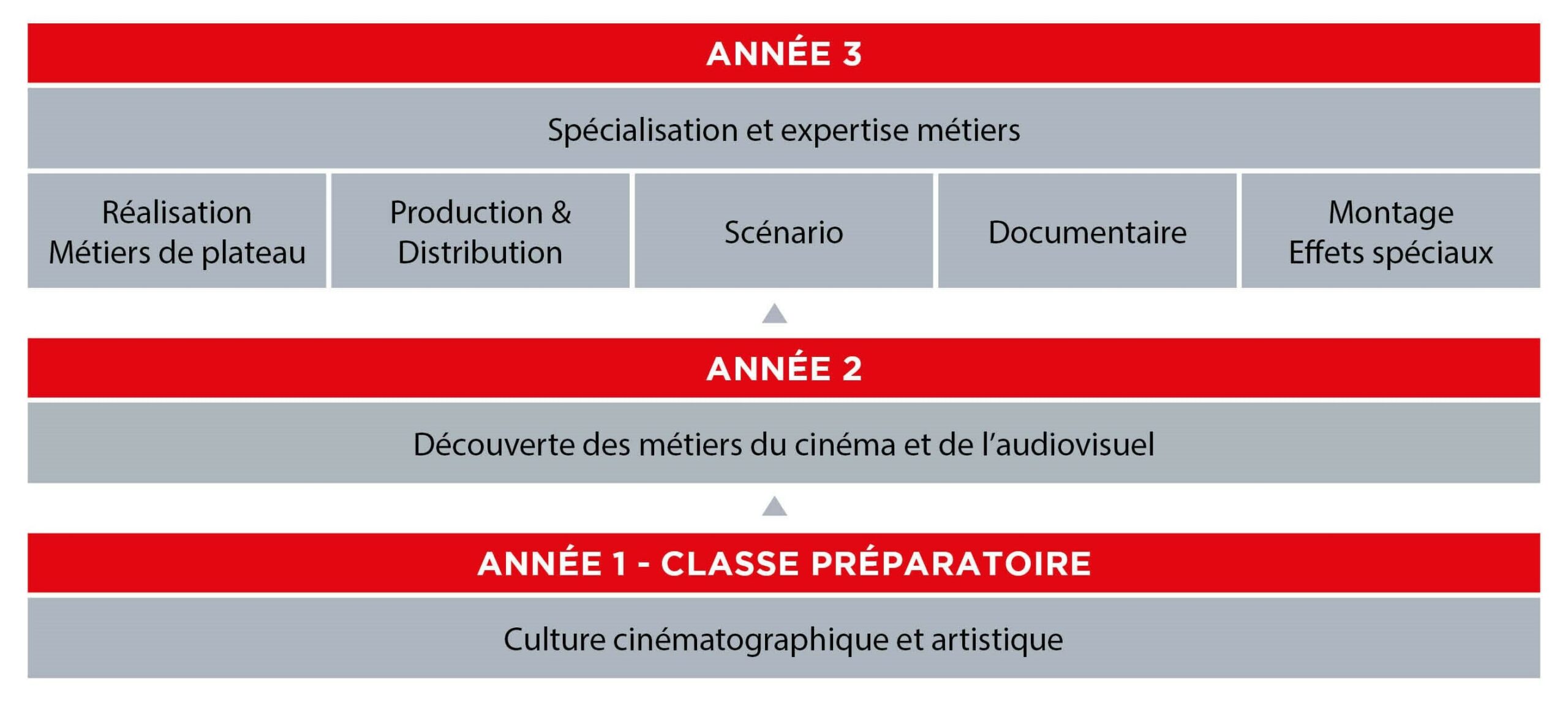 ANNÉE 3

Spécialisation et expertise métiers

Réalisation
Métiers de plateau

Production &
Distribution

Scénario

Documentaire

Montage
Effets spéciaux

ANNÉE 2

Découverte des métiers du cinéma et de l'audiovisuel

ANNÉE 1 - CLASSE PRÉPARATOIRE

Culture cinématographique et artistique